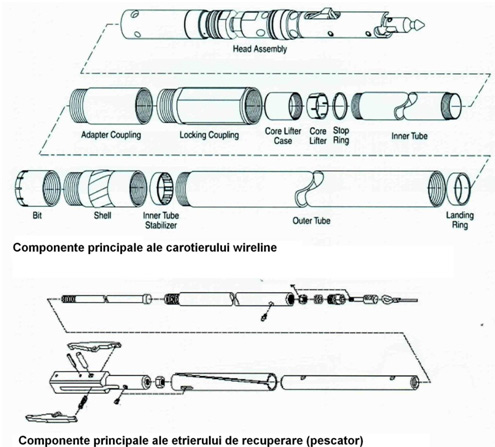 Head Assembly

Adapter Coupling

Locking Coupling

Core Lifter Case

Core Lifter

Stop Ring

Inner Tube

Bit

Shell

Inner Tube Stabilizer

Outer Tube

Landing Ring

Componente principale ale carotierului wireline

Componente principale ale etrierului de recuperare (pescator)